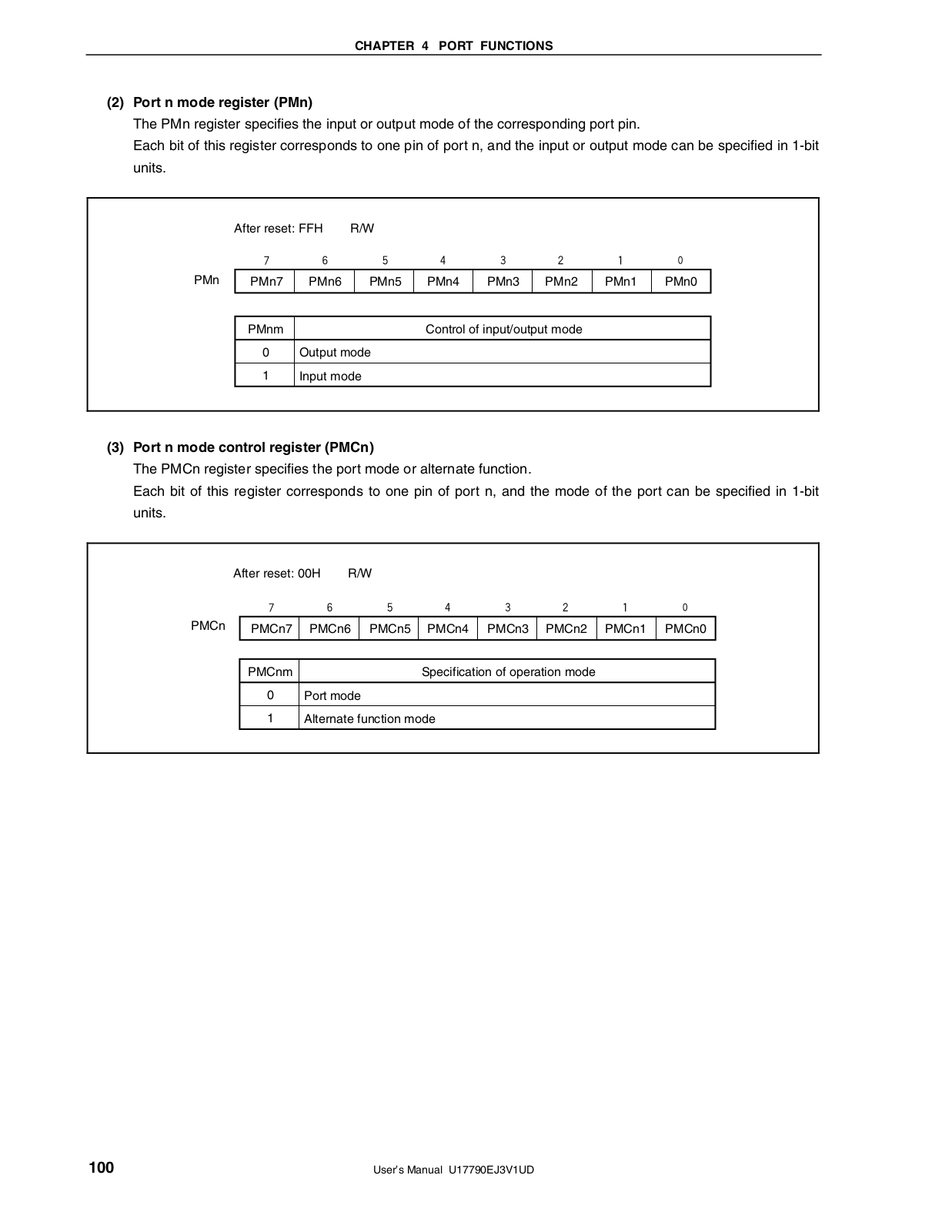 CHAPTER 4 PORT FUNCTIONS

(2) Port n mode register (PMn)
The PMn register specifies the input or output mode of the corresponding port pin.
Each bit of this register corresponds to one pin of port n, and the input or output mode can be specified in 1-bit units.

After reset: FFH R/W

| | 7 | 6 | 5 | 4 | 3 | 2 | 1 | 0 |
|---|---|---|---|---|---|---|---|---|
| PMn | PMn7 | PMn6 | PMn5 | PMn4 | PMn3 | PMn2 | PMn1 | PMn0 |

| PMnm | Control of input/output mode |
|---|---|
| 0 | Output mode |
| 1 | Input mode |

(3) Port n mode control register (PMCn)
The PMCn register specifies the port mode or alternate function.
Each bit of this register corresponds to one pin of port n, and the mode of the port can be specified in 1-bit units.

After reset: 00H R/W

| | 7 | 6 | 5 | 4 | 3 | 2 | 1 | 0 |
|---|---|---|---|---|---|---|---|---|
| PMCn | PMCn7 | PMCn6 | PMCn5 | PMCn4 | PMCn3 | PMCn2 | PMCn1 | PMCn0 |

| PMCnm | Specification of operation mode |
|---|---|
| 0 | Port mode |
| 1 | Alternate function mode |

100 User's Manual U17790EJ3V1UD